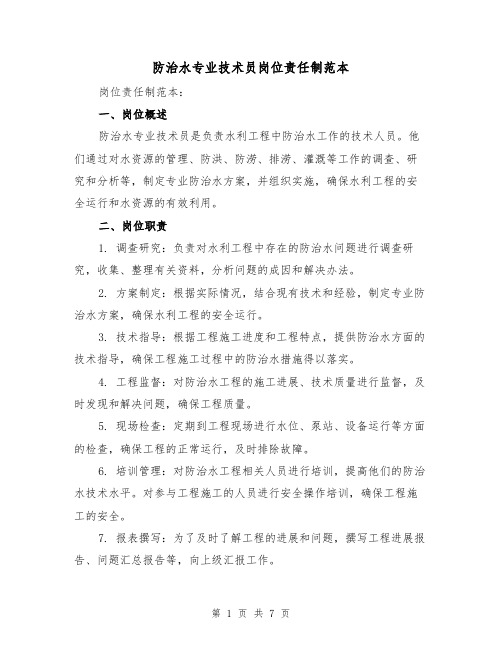 防治水专业技术员岗位责任制范本

岗位责任制范本：

一、岗位概述

防治水专业技术员是负责水利工程中防治水工作的技术人员。他们通过对水资源的管理、防洪、防涝、排涝、灌溉等工作的调查、研究和分析等，制定专业防治水方案，并组织实施，确保水利工程的安全运行和水资源的有效利用。

二、岗位职责

1. 调查研究：负责对水利工程中存在的防治水问题进行调查研究，收集、整理有关资料，分析问题的成因和解决办法。

2. 方案制定：根据实际情况，结合现有技术和经验，制定专业防治水方案，确保水利工程的安全运行。

3. 技术指导：根据工程施工进度和工程特点，提供防治水方面的技术指导，确保工程施工过程中的防治水措施得以落实。

4. 工程监督：对防治水工程的施工进展、技术质量进行监督，及时发现和解决问题，确保工程质量。

5. 现场检查：定期到工程现场进行水位、泵站、设备运行等方面的检查，确保工程的正常运行，及时排除故障。

6. 培训管理：对防治水工程相关人员进行培训，提高他们的防治水技术水平。对参与工程施工的人员进行安全操作培训，确保工程施工的安全。

7. 报表撰写：为了及时了解工程的进展和问题，撰写工程进展报告、问题汇总报告等，向上级汇报工作。

第 1 页 共 7 页